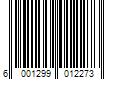 6 001299 012273